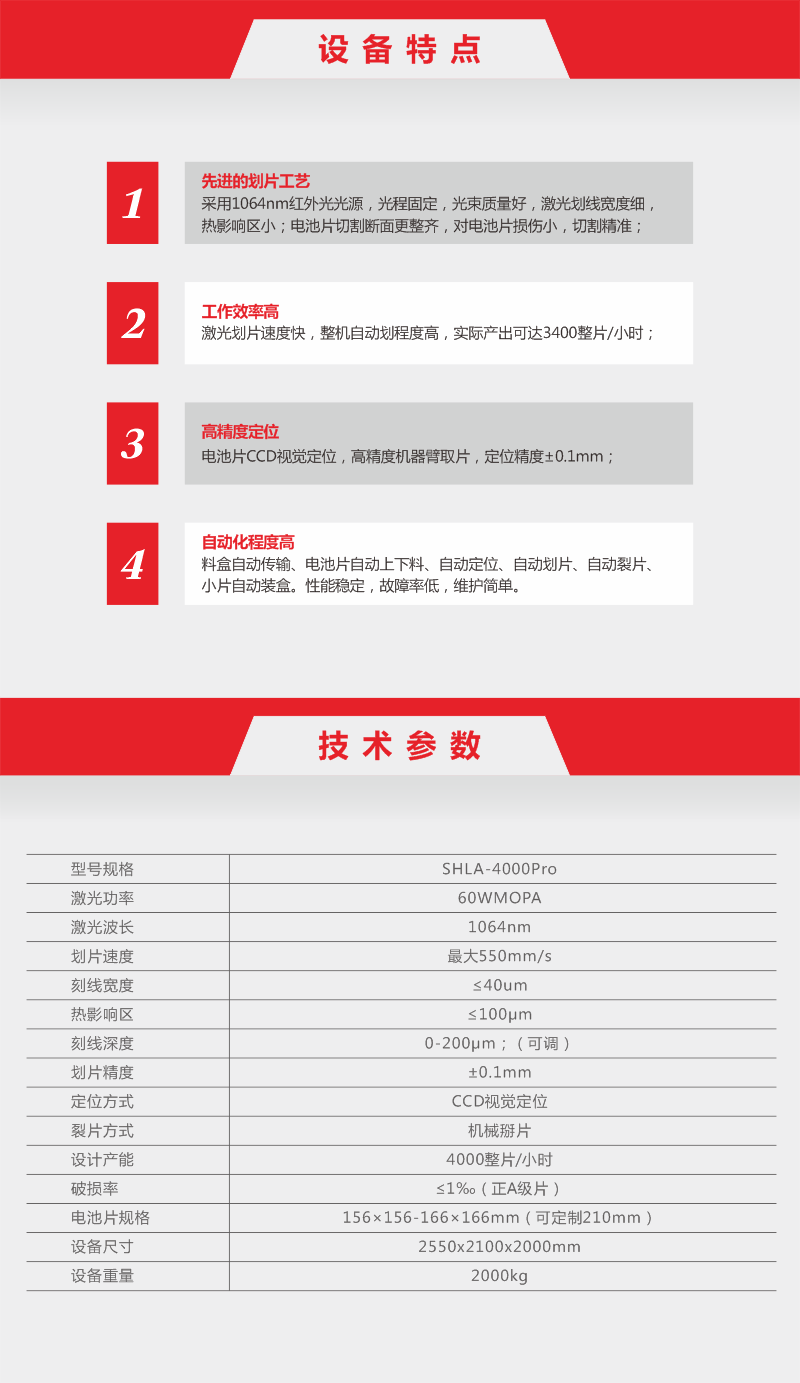 设备特点

1
先进的划片工艺
采用1064nm红外光光源，光程固定，光束质量好，激光划线宽度细，热影响区小；电池片切割断面更整齐，对电池片损伤小，切割精准；

2
工作效率高
激光划片速度快，整机自动划程度高，实际产出可达3400整片/小时；

3
高精度定位
电池片CCD视觉定位，高精度机器臂取片，定位精度±0.1mm；

4
自动化程度高
料盒自动传输、电池片自动上下料、自动定位、自动划片、自动裂片、小片自动装盒。性能稳定，故障率低，维护简单。

技术参数

| 型号规格 | SHLA-4000Pro |
|---|---|
| 激光功率 | 60WMOPA |
| 激光波长 | 1064nm |
| 划片速度 | 最大550mm/s |
| 刻线宽度 | ≤40um |
| 热影响区 | ≤100μm |
| 刻线深度 | 0-200μm；（可调） |
| 划片精度 | ±0.1mm |
| 定位方式 | CCD视觉定位 |
| 裂片方式 | 机械掰片 |
| 设计产能 | 4000整片/小时 |
| 破损率 | ≤1‰（正A级片） |
| 电池片规格 | 156×156-166×166mm（可定制210mm） |
| 设备尺寸 | 2550x2100x2000mm |
| 设备重量 | 2000kg |